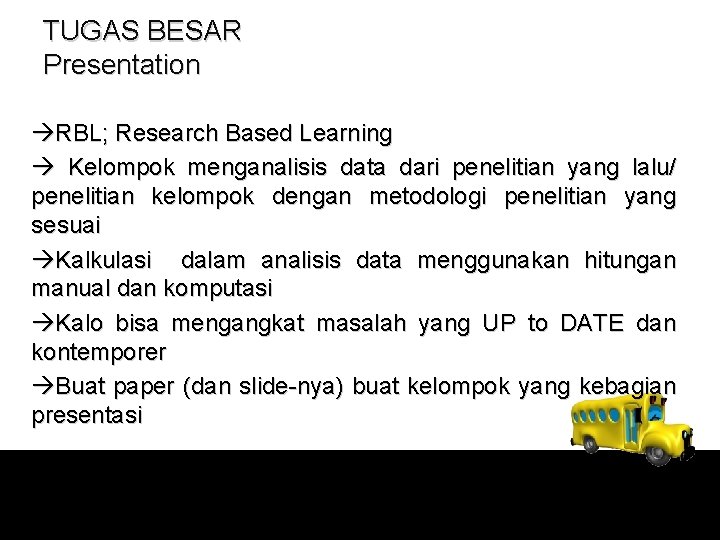 TUGAS BESAR
Presentation

→RBL; Research Based Learning

→ Kelompok menganalisis data dari penelitian yang lalu/ penelitian kelompok dengan metodologi penelitian yang sesuai

→Kalkulasi dalam analisis data menggunakan hitungan manual dan komputasi

→Kalo bisa mengangkat masalah yang UP to DATE dan kontemporer

→Buat paper (dan slide-nya) buat kelompok yang kebagian presentasi